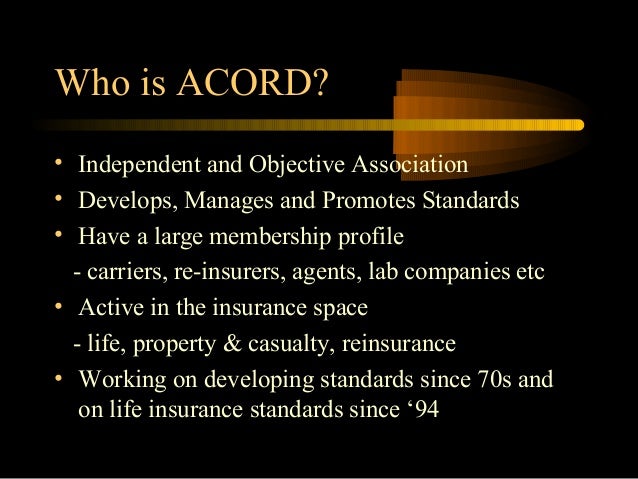 Who is ACORD?

• Independent and Objective Association
• Develops, Manages and Promotes Standards
• Have a large membership profile
- carriers, re-insurers, agents, lab companies etc
• Active in the insurance space
- life, property & casualty, reinsurance
• Working on developing standards since 70s and on life insurance standards since '94